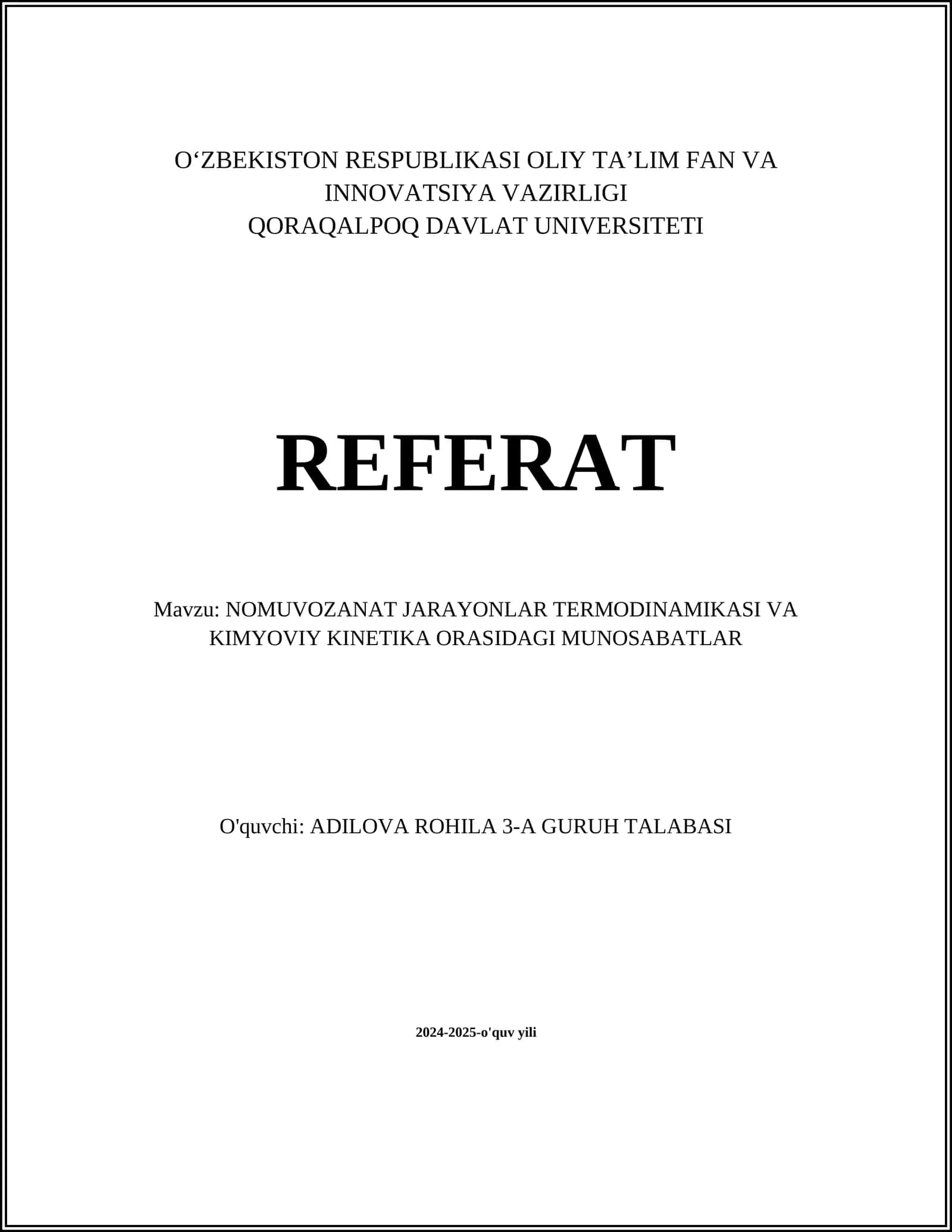 O‘ZBEKISTON RESPUBLIKASI OLIY TA’LIM FAN VA INNOVATSIYA VAZIRLIGI
QORAQALPOQ DAVLAT UNIVERSITETI

REFERAT

Mavzu: NOMUVOZANAT JARAYONLAR TERMODINAMIKASI VA KIMYOVIY KINETIKA ORASIDAGI MUNOSABATLAR

O'quvchi: ADILOVA ROHILA 3-A GURUH TALABASI

2024-2025-o'quv yili